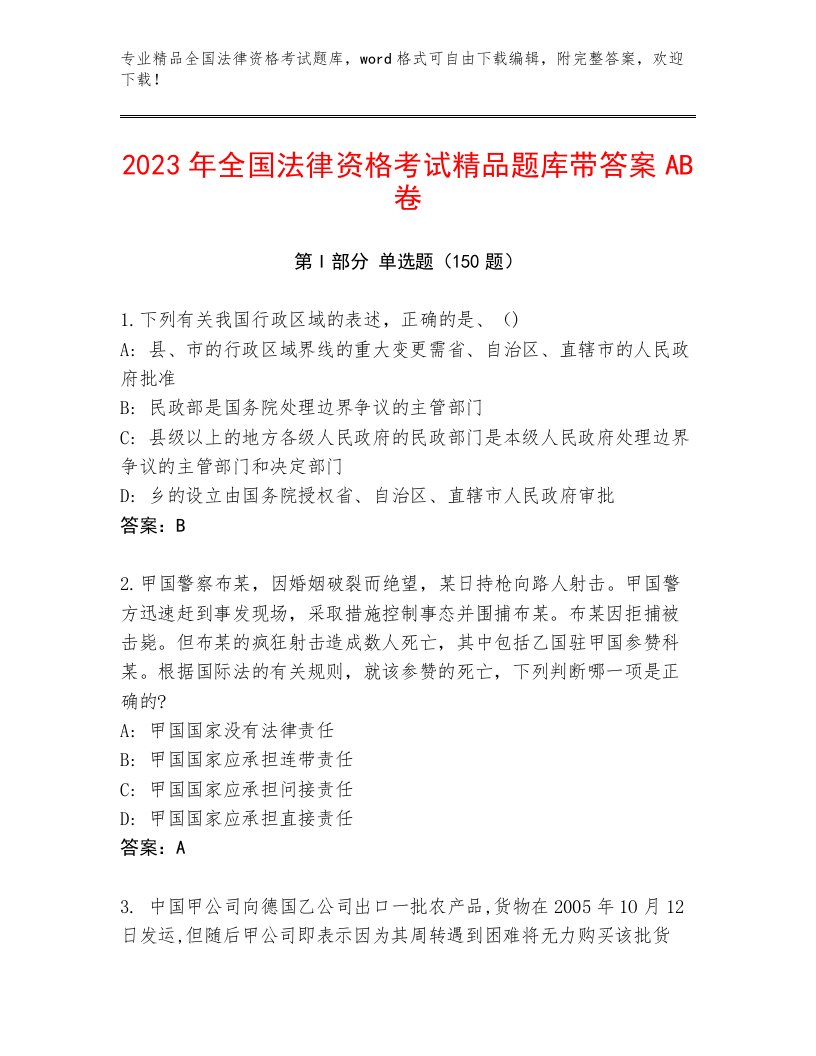 专业精品全国法律资格考试题库，word格式可自由下载编辑，附完整答案，欢迎下载！

2023年全国法律资格考试精品题库带答案AB卷

第I部分 单选题（150题）

1.下列有关我国行政区域的表述，正确的是、（）
A：县、市的行政区域界线的重大变更需省、自治区、直辖市的人民政府批准
B：民政部是国务院处理边界争议的主管部门
C：县级以上的地方各级人民政府的民政部门是本级人民政府处理边界争议的主管部门和决定部门
D：乡的设立由国务院授权省、自治区、直辖市人民政府审批
答案：B

2.甲国警察布某，因婚姻破裂而绝望，某日持枪向路人射击。甲国警方迅速赶到事发现场，采取措施控制事态并围捕布某。布某因拒捕被击毙。但布某的疯狂射击造成数人死亡，其中包括乙国驻甲国参赞科某。根据国际法的有关规则，就该参赞的死亡，下列判断哪一项是正确的?
A：甲国国家没有法律责任
B：甲国国家应承担连带责任
C：甲国国家应承担间接责任
D：甲国国家应承担直接责任
答案：A

3. 中国甲公司向德国乙公司出口一批农产品,货物在2005年10月12日发运,但随后甲公司即表示因为其周转遇到困难将无力购买该批货